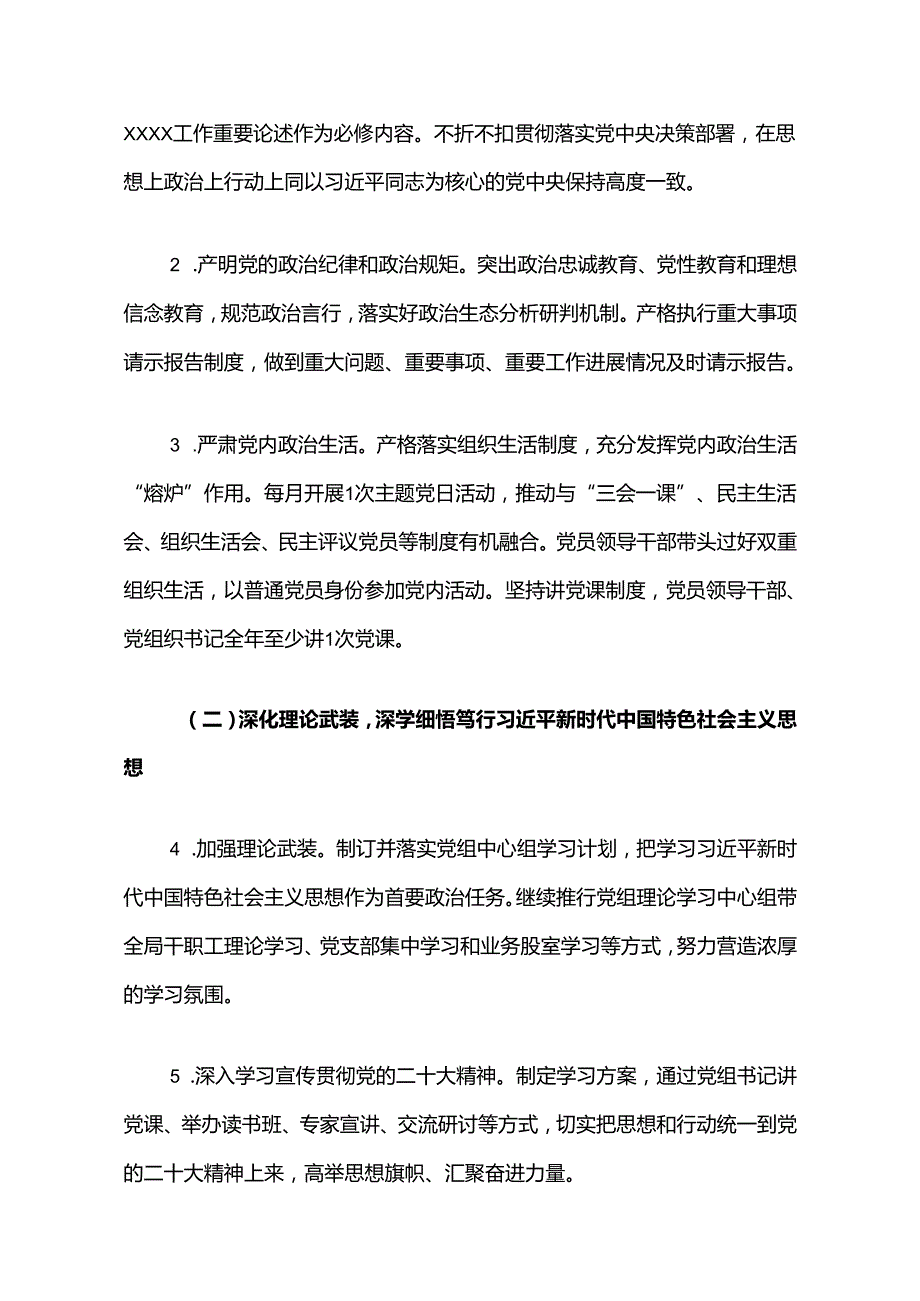 XXXX工作重要论述作为必修内容。不折不扣贯彻落实党中央决策部署，在思想上政治上行动上同以习近平同志为核心的党中央保持高度一致。

2 .产明党的政治纪律和政治规矩。突出政治忠诚教育、党性教育和理想信念教育，规范政治言行，落实好政治生态分析研判机制。产格执行重大事项请示报告制度，做到重大问题、重要事项、重要工作进展情况及时请示报告。

3 .严肃党内政治生活。产格落实组织生活制度，充分发挥党内政治生活“熔炉”作用。每月开展1次主题党日活动，推动与“三会一课”、民主生活会、组织生活会、民主评议党员等制度有机融合。党员领导干部带头过好双重组织生活，以普通党员身份参加党内活动。坚持讲党课制度，党员领导干部、党组织书记全年至少讲1次党课。

（二）深化理论武装，深学细悟笃行习近平新时代中国特色社会主义思想

4 .加强理论武装。制订并落实党组中心组学习计划，把学习习近平新时代中国特色社会主义思想作为首要政治任务。继续推行党组理论学习中心组带全局干职工理论学习、党支部集中学习和业务股室学习等方式，努力营造浓厚的学习氛围。

5 .深入学习宣传贯彻党的二十大精神。制定学习方案，通过党组书记讲党课、举办读书班、专家宣讲、交流研讨等方式，切实把思想和行动统一到党的二十大精神上来，高举思想旗帜、汇聚奋进力量。